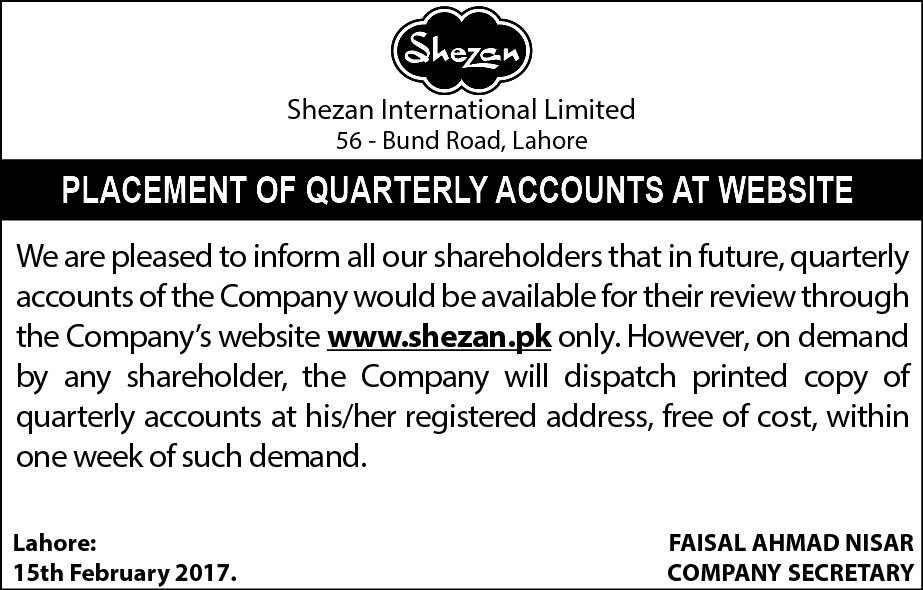 Shezan

Shezan International Limited
56 - Bund Road, Lahore

PLACEMENT OF QUARTERLY ACCOUNTS AT WEBSITE

We are pleased to inform all our shareholders that in future, quarterly accounts of the Company would be available for their review through the Company's website www.shezan.pk only. However, on demand by any shareholder, the Company will dispatch printed copy of quarterly accounts at his/her registered address, free of cost, within one week of such demand.

Lahore:
15th February 2017.

FAISAL AHMAD NISAR
COMPANY SECRETARY